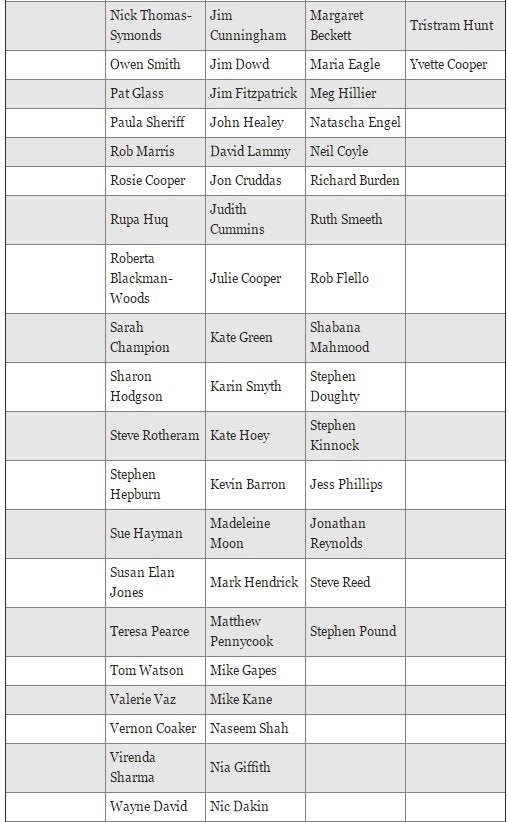 | | | | | |
|---|---|---|---|---|
| | Nick Thomas-Symonds | Jim Cunningham | Margaret Beckett | Tristram Hunt |
| | Owen Smith | Jim Dowd | Maria Eagle | Yvette Cooper |
| | Pat Glass | Jim Fitzpatrick | Meg Hillier | |
| | Paula Sheriff | John Healey | Natascha Engel | |
| | Rob Marris | David Lammy | Neil Coyle | |
| | Rosie Cooper | Jon Cruddas | Richard Burden | |
| | Rupa Huq | Judith Cummins | Ruth Smeeth | |
| | Roberta Blackman-Woods | Julie Cooper | Rob Flello | |
| | Sarah Champion | Kate Green | Shabana Mahmood | |
| | Sharon Hodgson | Karin Smyth | Stephen Doughty | |
| | Steve Rotheram | Kate Hoey | Stephen Kinnock | |
| | Stephen Hepburn | Kevin Barron | Jess Phillips | |
| | Sue Hayman | Madeleine Moon | Jonathan Reynolds | |
| | Susan Elan Jones | Mark Hendrick | Steve Reed | |
| | Teresa Pearce | Matthew Pennycook | Stephen Pound | |
| | Tom Watson | Mike Gapes | | |
| | Valerie Vaz | Mike Kane | | |
| | Vernon Coaker | Naseem Shah | | |
| | Virenda Sharma | Nia Giffith | | |
| | Wayne David | Nic Dakin | | |